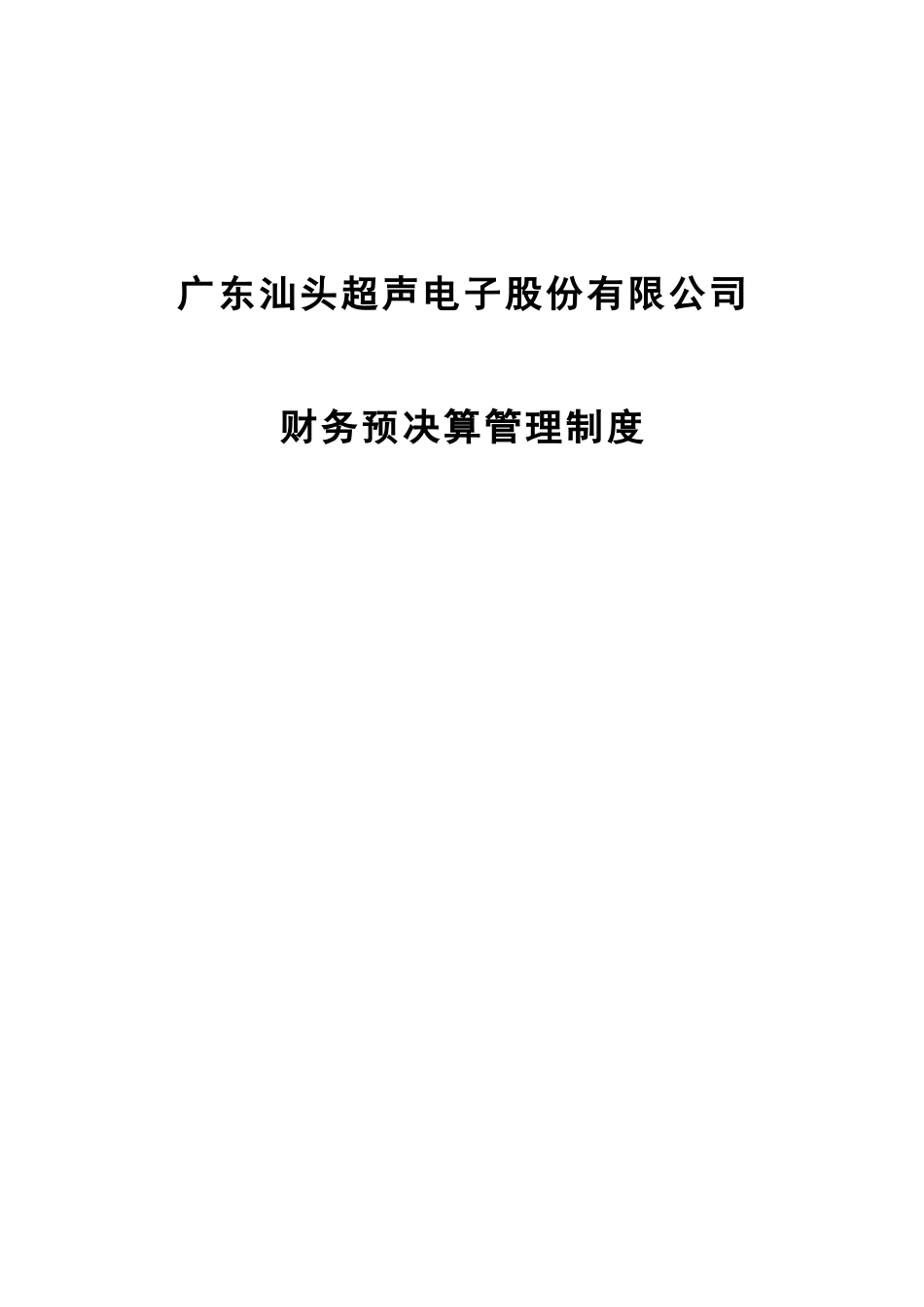 广东汕头超声电子股份有限公司

财务预决算管理制度